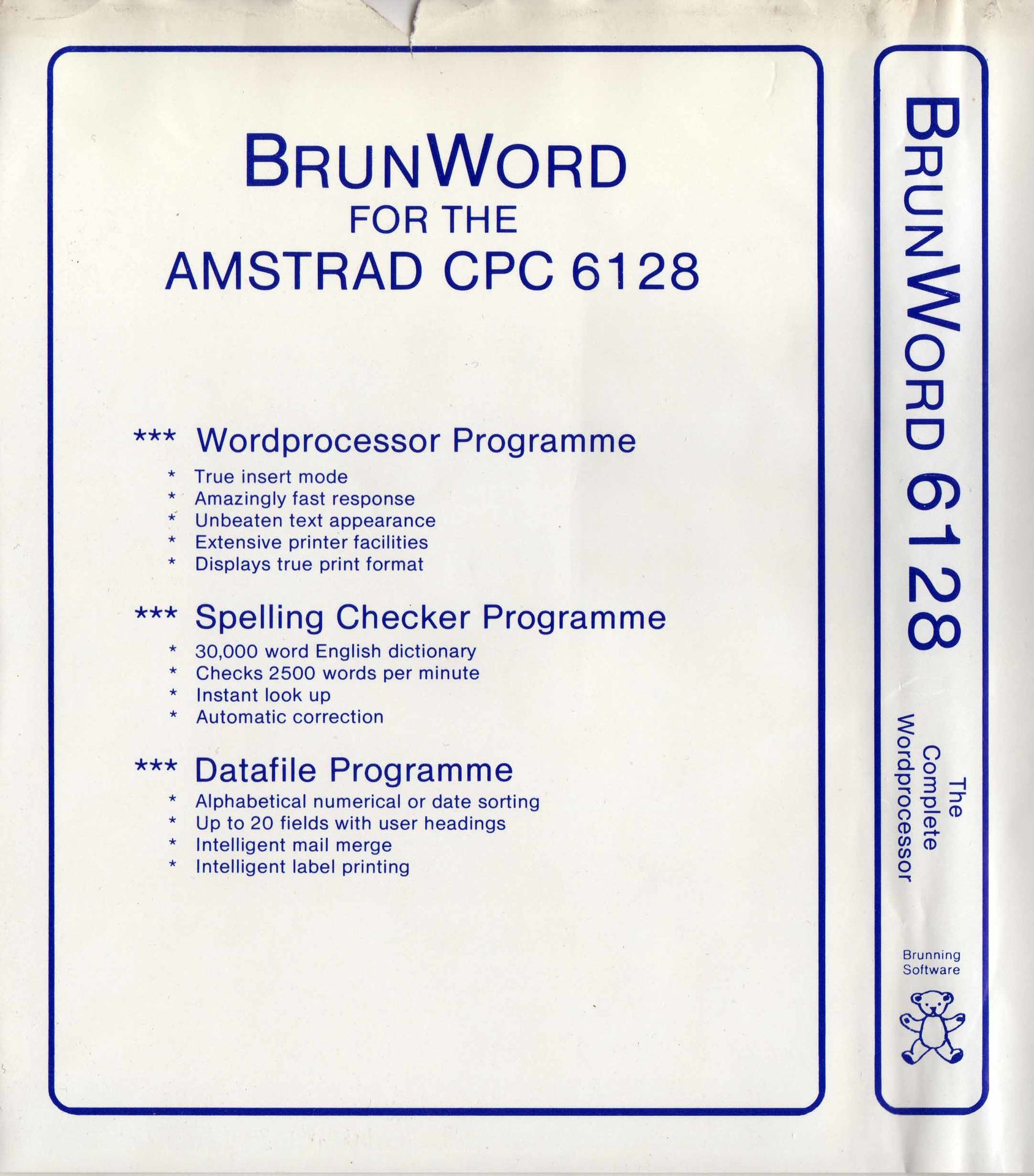 BRUNWORD
FOR THE
AMSTRAD CPC 6128

*** Wordprocessor Programme
* True insert mode
* Amazingly fast response
* Unbeaten text appearance
* Extensive printer facilities
* Displays true print format

*** Spelling Checker Programme
* 30,000 word English dictionary
* Checks 2500 words per minute
* Instant look up
* Automatic correction

*** Datafile Programme
* Alphabetical numerical or date sorting
* Up to 20 fields with user headings
* Intelligent mail merge
* Intelligent label printing

BRUNWORD 6128

The Complete Wordprocessor

Brunning Software